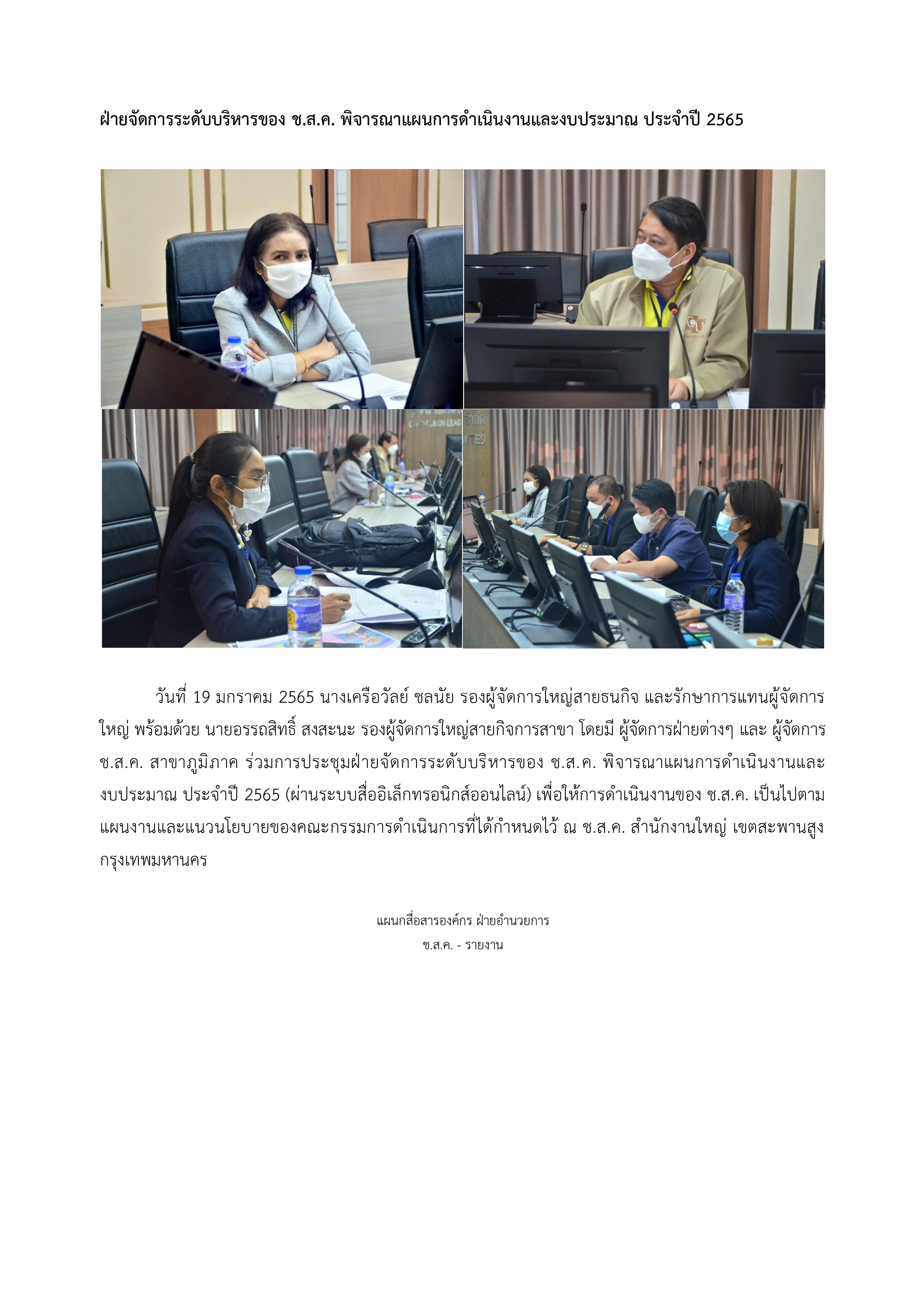 ฝ่ายจัดการระดับบริหารของ ช.ส.ค. พิจารณาแผนการดำเนินงานและงบประมาณ ประจำปี 2565

วันที่ 19 มกราคม 2565 นางเครือวัลย์ ชลนัย รองผู้จัดการใหญ่สายธนกิจ และรักษาการแทนผู้จัดการใหญ่ พร้อมด้วย นายอรรถสิทธิ์ สงสะนะ รองผู้จัดการใหญ่สายกิจการสาขา โดยมี ผู้จัดการฝ่ายต่างๆ และ ผู้จัดการ ช.ส.ค. สาขาภูมิภาค ร่วมการประชุมฝ่ายจัดการระดับบริหารของ ช.ส.ค. พิจารณาแผนการดำเนินงานและงบประมาณ ประจำปี 2565 (ผ่านระบบสื่ออิเล็กทรอนิกส์ออนไลน์) เพื่อให้การดำเนินงานของ ช.ส.ค. เป็นไปตามแผนงานและแนวนโยบายของคณะกรรมการดำเนินการที่ได้กำหนดไว้ ณ ช.ส.ค. สำนักงานใหญ่ เขตสะพานสูง กรุงเทพมหานคร

แผนกสื่อสารองค์กร ฝ่ายอำนวยการ
ช.ส.ค. - รายงาน